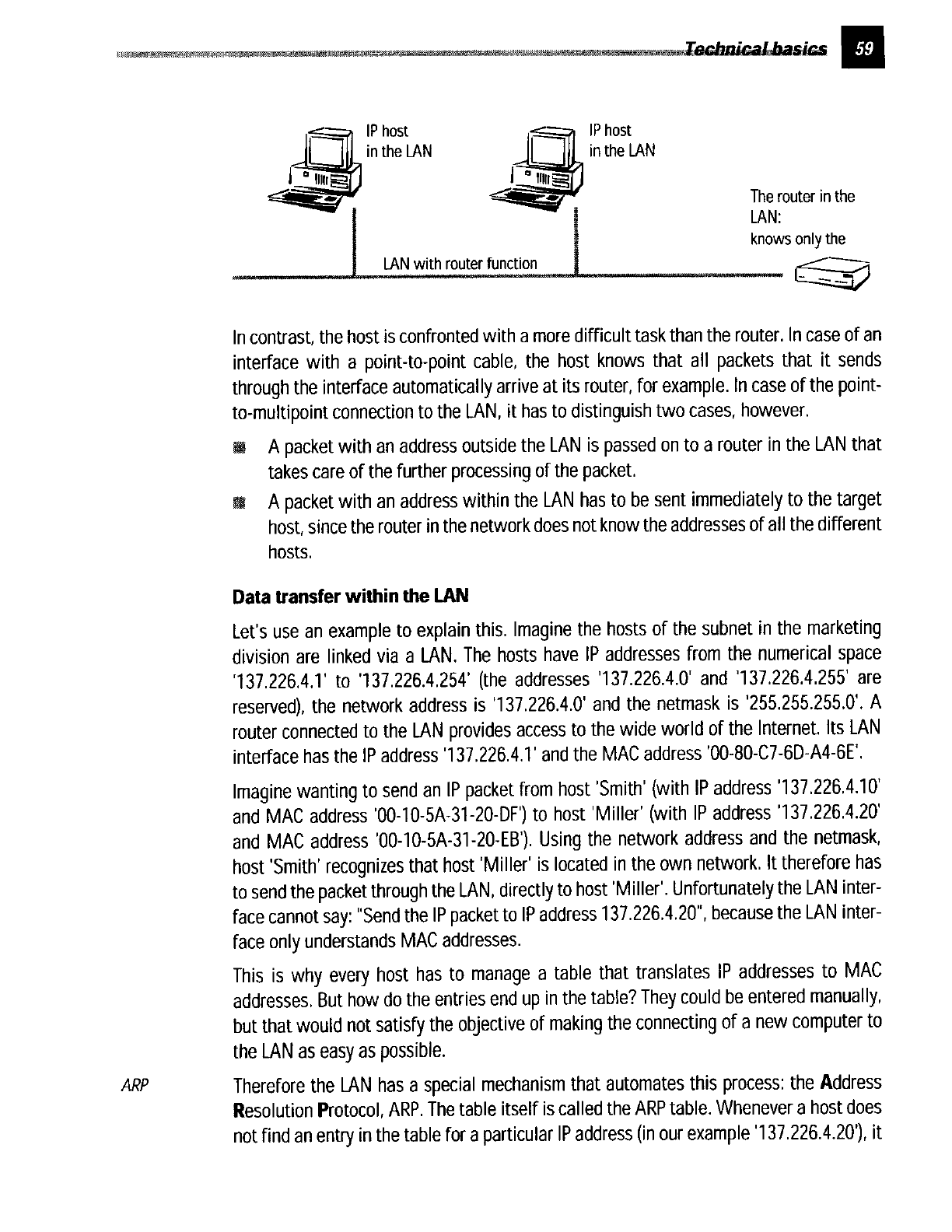 Technical basics 59

IP host in the LAN

IP host in the LAN

The router in the LAN: knows only the

LAN with router function

In contrast, the host is confronted with a more difficult task than the router. In case of an interface with a point-to-point cable, the host knows that all packets that it sends through the interface automatically arrive at its router, for example. In case of the point-to-multipoint connection to the LAN, it has to distinguish two cases, however.

A packet with an address outside the LAN is passed on to a router in the LAN that takes care of the further processing of the packet.

A packet with an address within the LAN has to be sent immediately to the target host, since the router in the network does not know the addresses of all the different hosts.

Data transfer within the LAN

Let's use an example to explain this. Imagine the hosts of the subnet in the marketing division are linked via a LAN. The hosts have IP addresses from the numerical space '137.226.4.1' to '137.226.4.254' (the addresses '137.226.4.0' and '137.226.4.255' are reserved), the network address is '137.226.4.0' and the netmask is '255.255.255.0'. A router connected to the LAN provides access to the wide world of the Internet. Its LAN interface has the IP address '137.226.4.1' and the MAC address '00-80-C7-6D-A4-6E'.

Imagine wanting to send an IP packet from host 'Smith' (with IP address '137.226.4.10' and MAC address '00-10-5A-31-20-DF') to host 'Miller' (with IP address '137.226.4.20' and MAC address '00-10-5A-31-20-EB'). Using the network address and the netmask, host 'Smith' recognizes that host 'Miller' is located in the own network. It therefore has to send the packet through the LAN, directly to host 'Miller'. Unfortunately the LAN interface cannot say: "Send the IP packet to IP address 137.226.4.20", because the LAN interface only understands MAC addresses.

This is why every host has to manage a table that translates IP addresses to MAC addresses. But how do the entries end up in the table? They could be entered manually, but that would not satisfy the objective of making the connecting of a new computer to the LAN as easy as possible.

ARP

Therefore the LAN has a special mechanism that automates this process: the Address Resolution Protocol, ARP. The table itself is called the ARP table. Whenever a host does not find an entry in the table for a particular IP address (in our example '137.226.4.20'), it